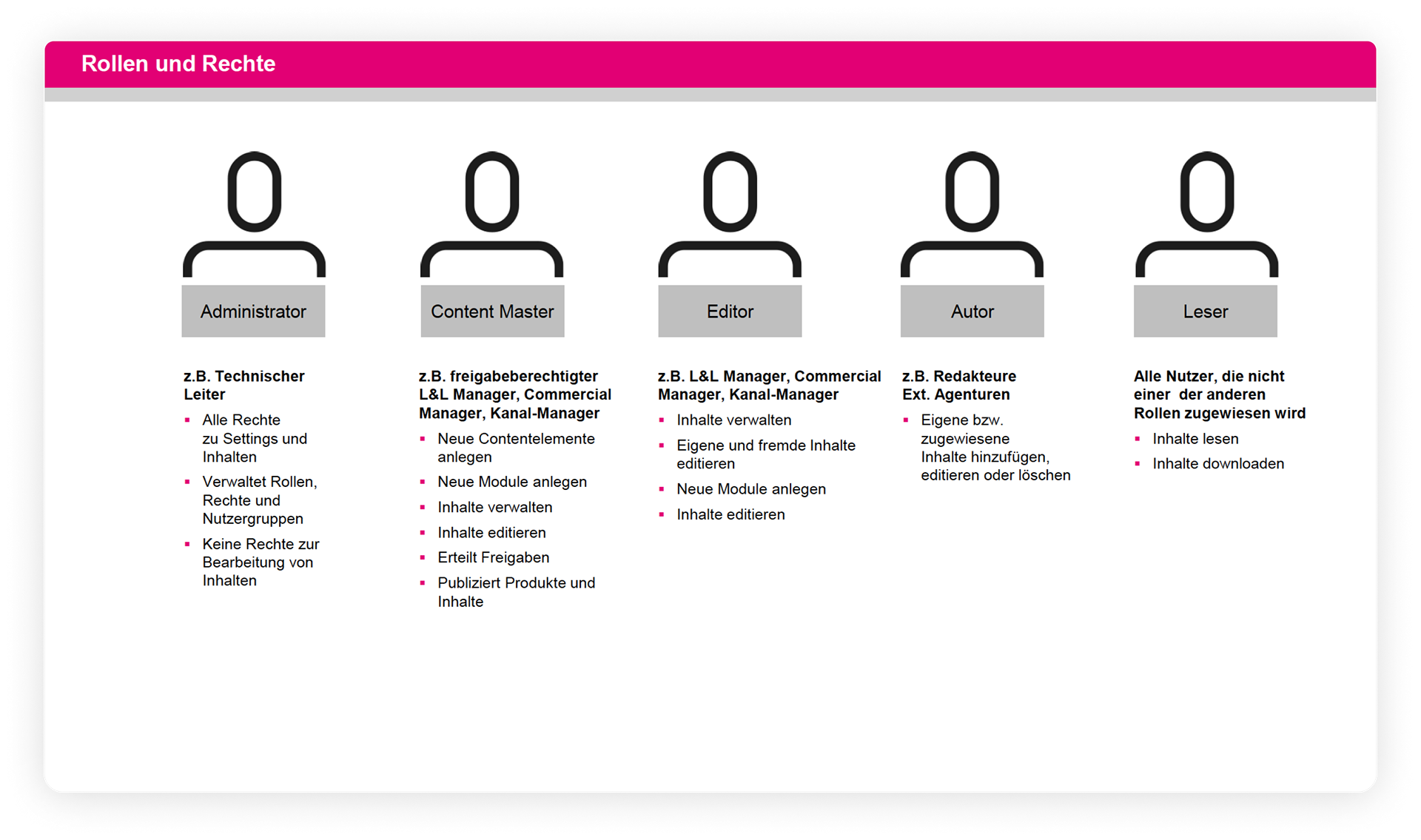 Rollen und Rechte

Administrator

z.B. Technischer Leiter

- Alle Rechte zu Settings und Inhalten
- Verwaltet Rollen, Rechte und Nutzergruppen
- Keine Rechte zur Bearbeitung von Inhalten

Content Master

z.B. freigabeberechtigter L&L Manager, Commercial Manager, Kanal-Manager

- Neue Contentelemente anlegen
- Neue Module anlegen
- Inhalte verwalten
- Inhalte editieren
- Erteilt Freigaben
- Publiziert Produkte und Inhalte

Editor

z.B. L&L Manager, Commercial Manager, Kanal-Manager

- Inhalte verwalten
- Eigene und fremde Inhalte editieren
- Neue Module anlegen
- Inhalte editieren

Autor

z.B. Redakteure Ext. Agenturen

- Eigene bzw. zugewiesene Inhalte hinzufügen, editieren oder löschen

Leser

Alle Nutzer, die nicht einer der anderen Rollen zugewiesen wird

- Inhalte lesen
- Inhalte downloaden